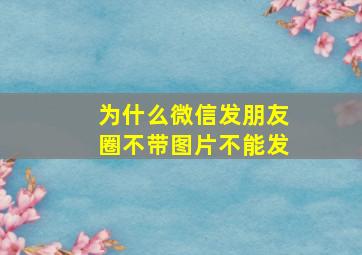 为什么微信发朋友圈不带图片不能发